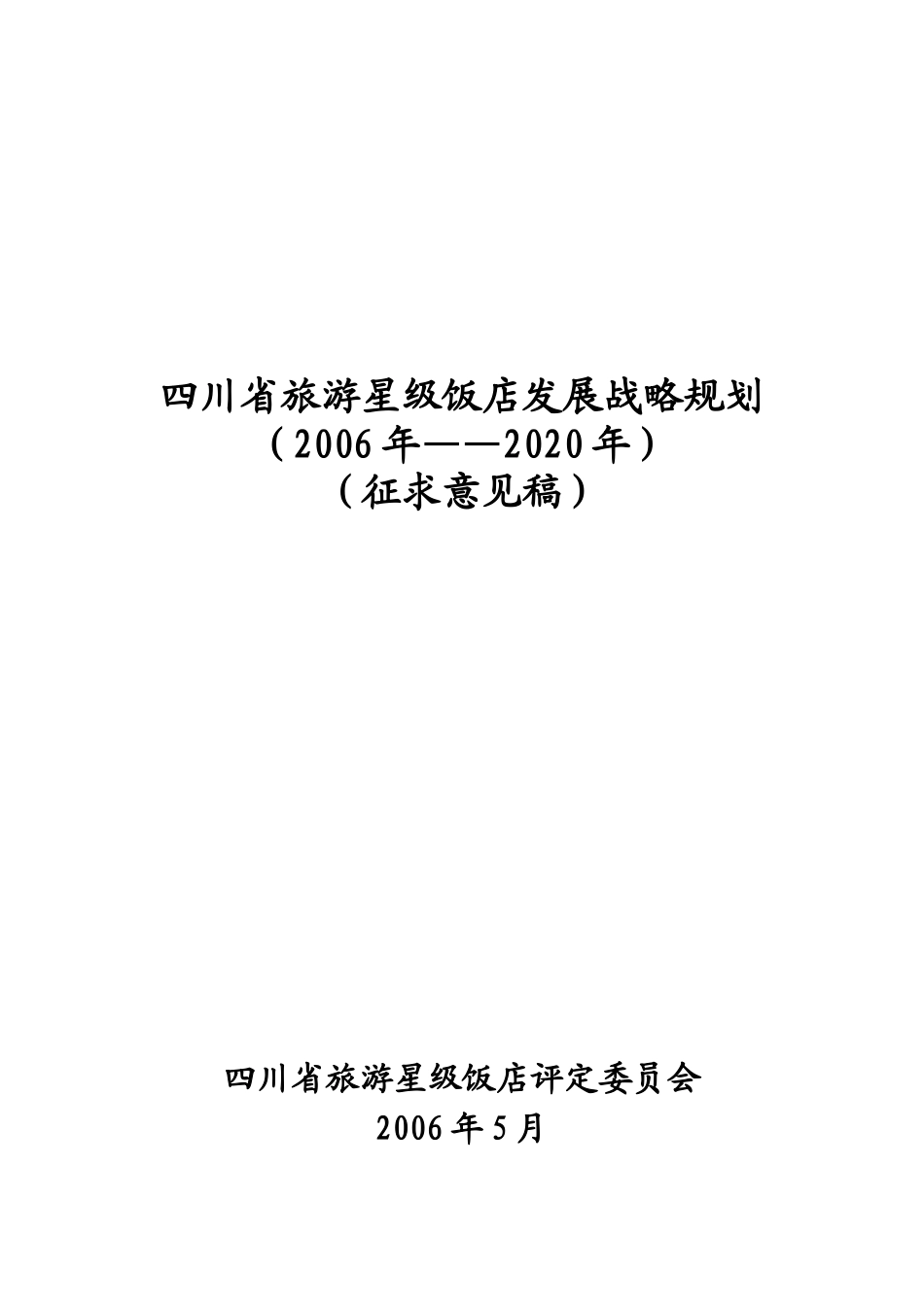 四川省旅游星级饭店发展战略规划
（2006年——2020年）
（征求意见稿）

四川省旅游星级饭店评定委员会
2006年5月